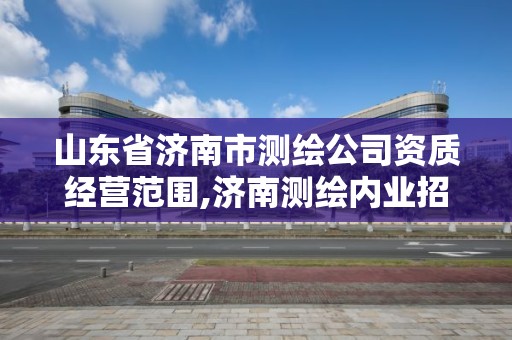 山东省济南市测绘公司资质经营范围,济南测绘内业招